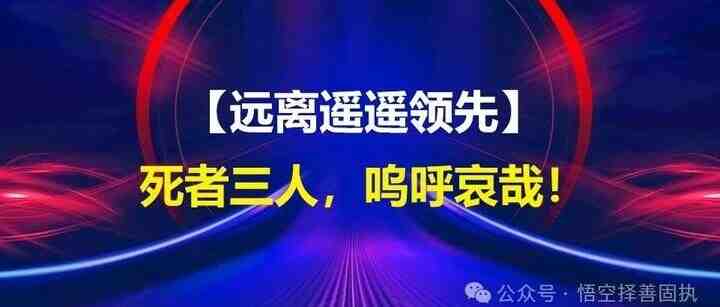 【远离遥遥领先】

死者三人，呜呼哀哉！

公众号 · 悟空择善固执